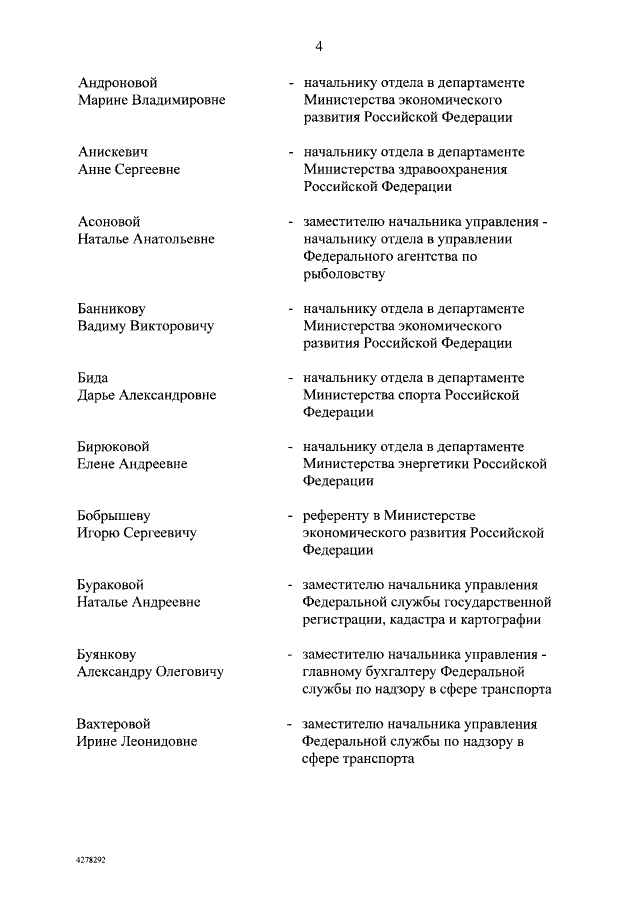 4

Андроновой Марине Владимировне - начальнику отдела в департаменте Министерства экономического развития Российской Федерации

Анискевич Анне Сергеевне - начальнику отдела в департаменте Министерства здравоохранения Российской Федерации

Асоновой Наталье Анатольевне - заместителю начальника управления - начальнику отдела в управлении Федерального агентства по рыболовству

Банникову Вадиму Викторовичу - начальнику отдела в департаменте Министерства экономического развития Российской Федерации

Бида Дарье Александровне - начальнику отдела в департаменте Министерства спорта Российской Федерации

Бирюковой Елене Андреевне - начальнику отдела в департаменте Министерства энергетики Российской Федерации

Бобрышеву Игорю Сергеевичу - референту в Министерстве экономического развития Российской Федерации

Бураковой Наталье Андреевне - заместителю начальника управления Федеральной службы государственной регистрации, кадастра и картографии

Буянкову Александру Олеговичу - заместителю начальника управления - главному бухгалтеру Федеральной службы по надзору в сфере транспорта

Вахтеровой Ирине Леонидовне - заместителю начальника управления Федеральной службы по надзору в сфере транспорта

4278292